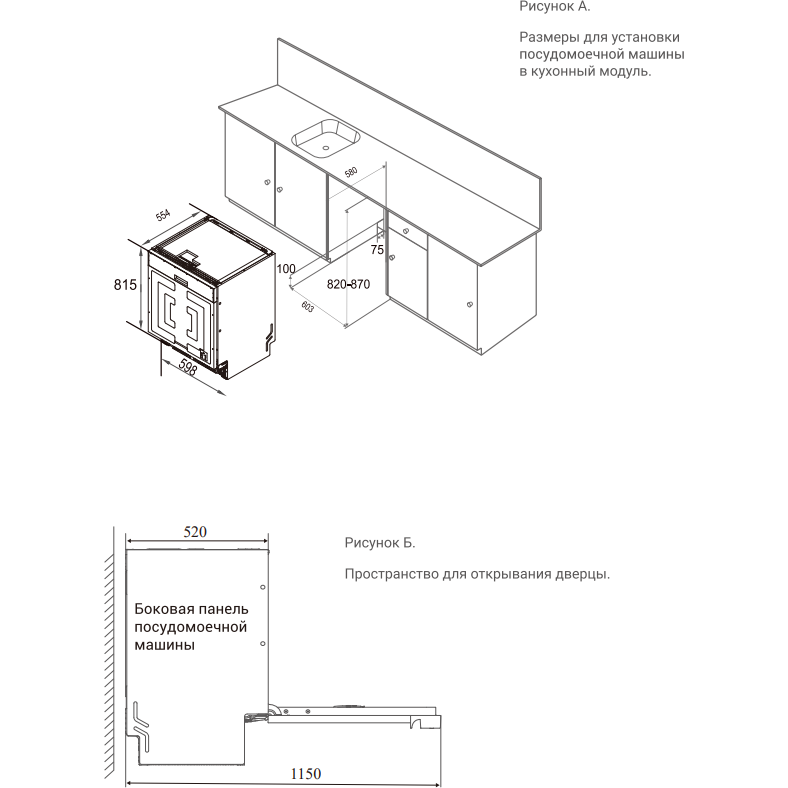 Рисунок А.

Размеры для установки посудомоечной машины в кухонный модуль.

554
815
598
580
75
100
820-870
603

520

Рисунок Б.

Пространство для открывания дверцы.

Боковая панель посудомоечной машины

1150